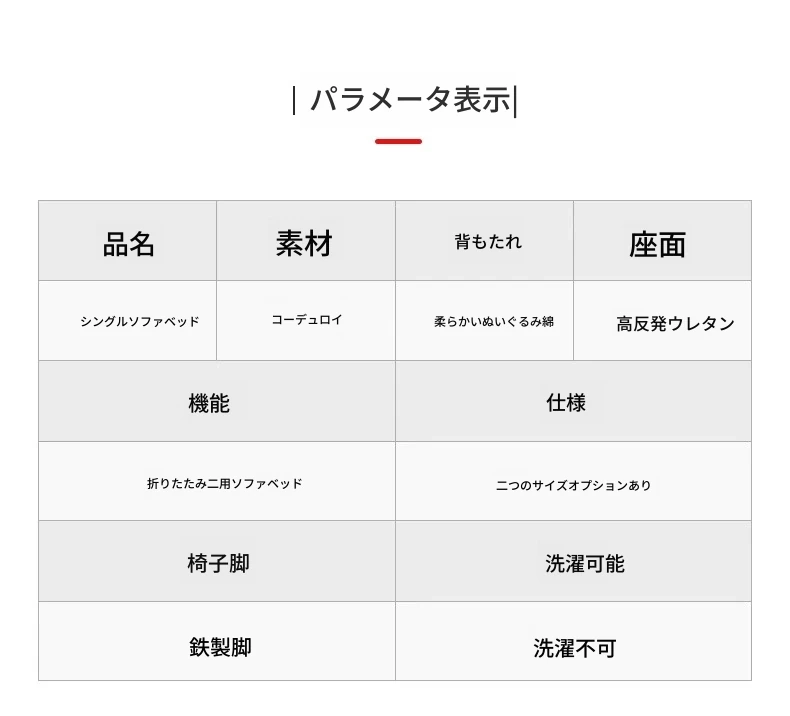 | パラメータ表示|

| 品名 | 素材 | 背もたれ | 座面 |
|---|---|---|---|
| シングルソファベッド | コーデュロイ | 柔らかいぬいぐるみ綿 | 高反発ウレタン |

| 機能 | 仕様 |
|---|---|
| 折りたたみ二用ソファベッド | 二つのサイズオプションあり |
| 椅子脚 | 洗濯可能 |
| 鉄製脚 | 洗濯不可 |